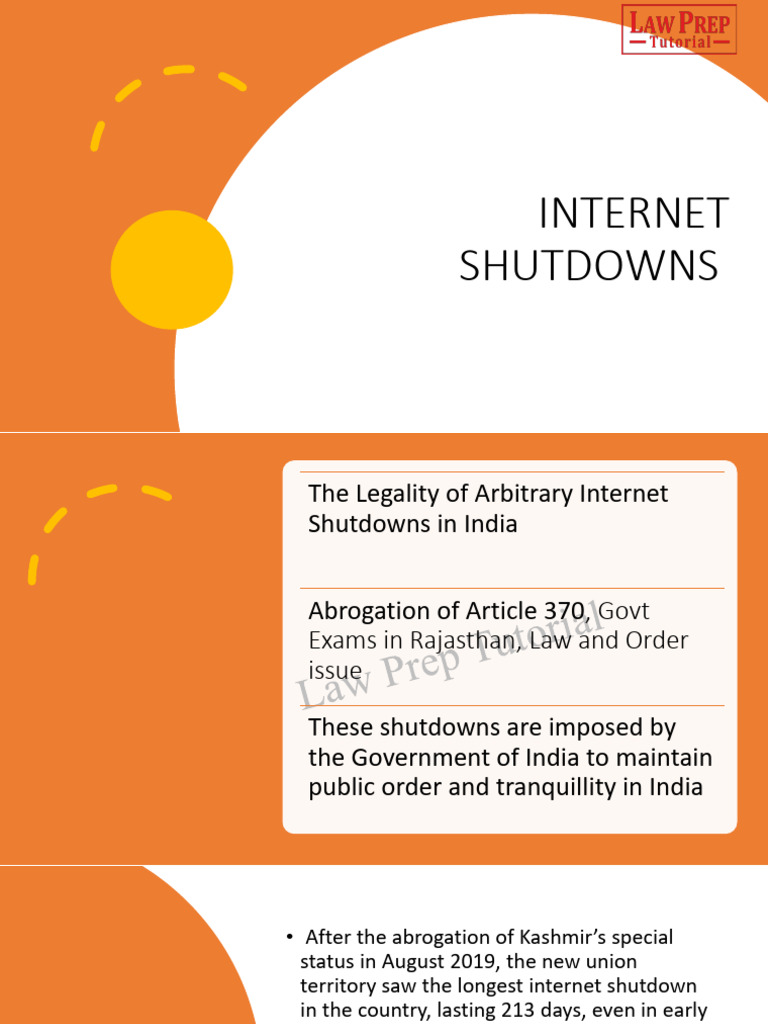 LAW PREP
Tutorial

INTERNET SHUTDOWNS

The Legality of Arbitrary Internet Shutdowns in India

Abrogation of Article 370, Govt Exams in Rajasthan, Law and Order issue

Law Prep Tutorial

These shutdowns are imposed by the Government of India to maintain public order and tranquillity in India

• After the abrogation of Kashmir's special status in August 2019, the new union territory saw the longest internet shutdown in the country, lasting 213 days, even in early